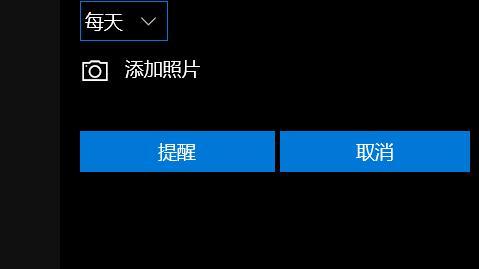 每天

添加照片

提醒

取消